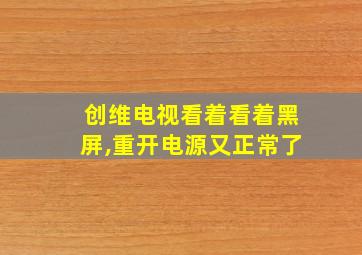 创维电视看着看着黑屏,重开电源又正常了